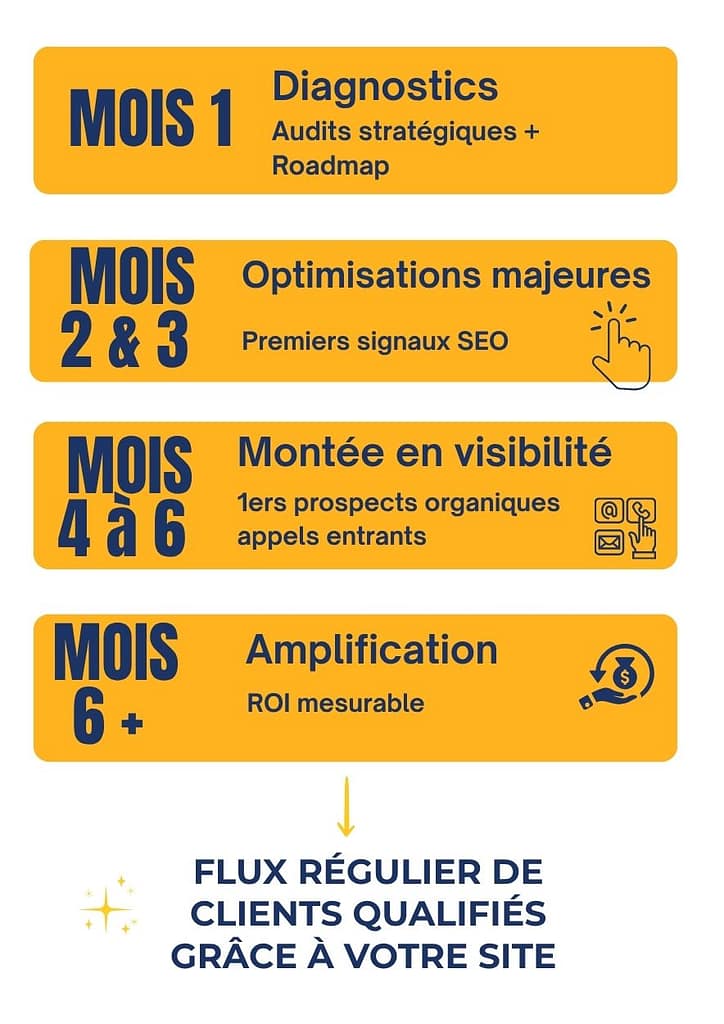 MOIS 1

Diagnostics

Audits stratégiques + Roadmap

MOIS 2 & 3

Optimisations majeures

Premiers signaux SEO

MOIS 4 à 6

Montée en visibilité

1ers prospects organiques appels entrants

MOIS 6 +

Amplification

ROI mesurable

FLUX RÉGULIER DE CLIENTS QUALIFIÉS GRÂCE À VOTRE SITE